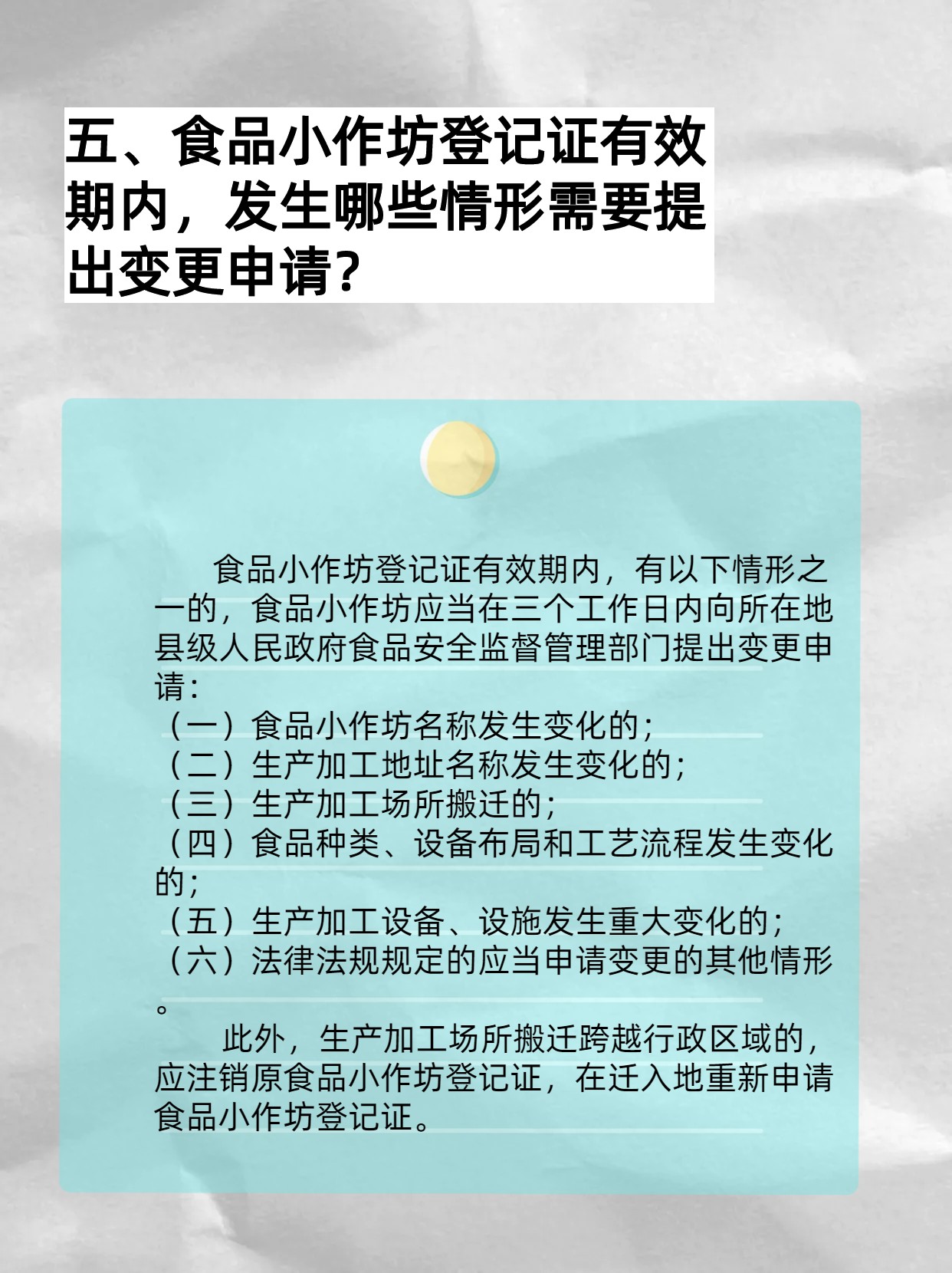 五、食品小作坊登记证有效期内，发生哪些情形需要提出变更申请？

食品小作坊登记证有效期内，有以下情形之一的，食品小作坊应当在三个工作日内向所在地县级人民政府食品安全监督管理部门提出变更申请：
（一）食品小作坊名称发生变化的；
（二）生产加工地址名称发生变化的；
（三）生产加工场所搬迁的；
（四）食品种类、设备布局和工艺流程发生变化的；
（五）生产加工设备、设施发生重大变化的；
（六）法律法规规定的应当申请变更的其他情形。

此外，生产加工场所搬迁跨越行政区域的，应注销原食品小作坊登记证，在迁入地重新申请食品小作坊登记证。